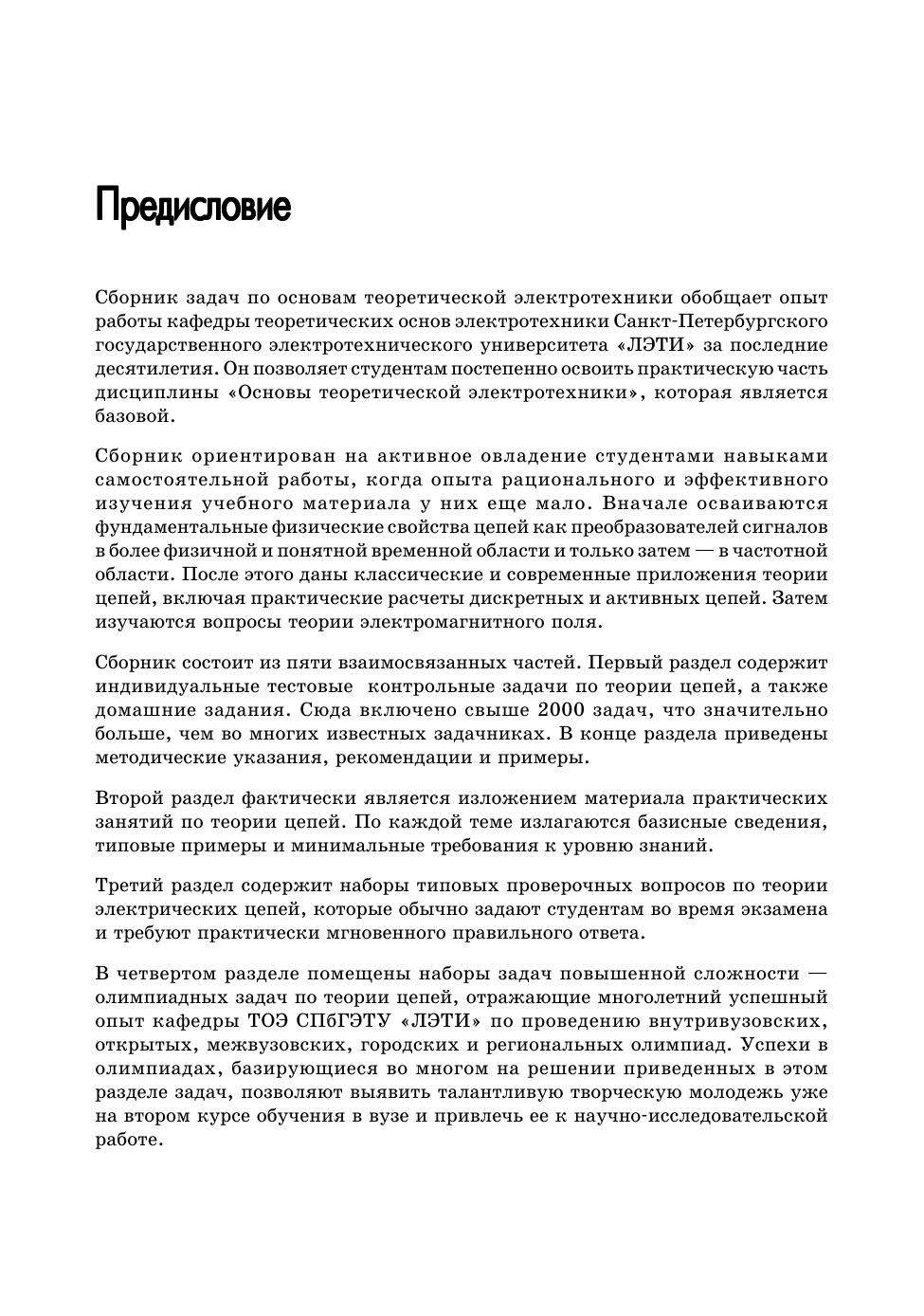 Предисловие

Сборник задач по основам теоретической электротехники обобщает опыт работы кафедры теоретических основ электротехники Санкт-Петербургского государственного электротехнического университета «ЛЭТИ» за последние десятилетия. Он позволяет студентам постепенно освоить практическую часть дисциплины «Основы теоретической электротехники», которая является базовой.

Сборник ориентирован на активное овладение студентами навыками самостоятельной работы, когда опыта рационального и эффективного изучения учебного материала у них еще мало. Вначале осваиваются фундаментальные физические свойства цепей как преобразователей сигналов в более физичной и понятной временной области и только затем — в частотной области. После этого даны классические и современные приложения теории цепей, включая практические расчеты дискретных и активных цепей. Затем изучаются вопросы теории электромагнитного поля.

Сборник состоит из пяти взаимосвязанных частей. Первый раздел содержит индивидуальные тестовые контрольные задачи по теории цепей, а также домашние задания. Сюда включено свыше 2000 задач, что значительно больше, чем во многих известных задачниках. В конце раздела приведены методические указания, рекомендации и примеры.

Второй раздел фактически является изложением материала практических занятий по теории цепей. По каждой теме излагаются базисные сведения, типовые примеры и минимальные требования к уровню знаний.

Третий раздел содержит наборы типовых проверочных вопросов по теории электрических цепей, которые обычно задают студентам во время экзамена и требуют практически мгновенного правильного ответа.

В четвертом разделе помещены наборы задач повышенной сложности — олимпиадных задач по теории цепей, отражающие многолетний успешный опыт кафедры ТОЭ СПбГЭТУ «ЛЭТИ» по проведению внутривузовских, открытых, межвузовских, городских и региональных олимпиад. Успехи в олимпиадах, базирующиеся во многом на решении приведенных в этом разделе задач, позволяют выявить талантливую творческую молодежь уже на втором курсе обучения в вузе и привлечь ее к научно-исследовательской работе.